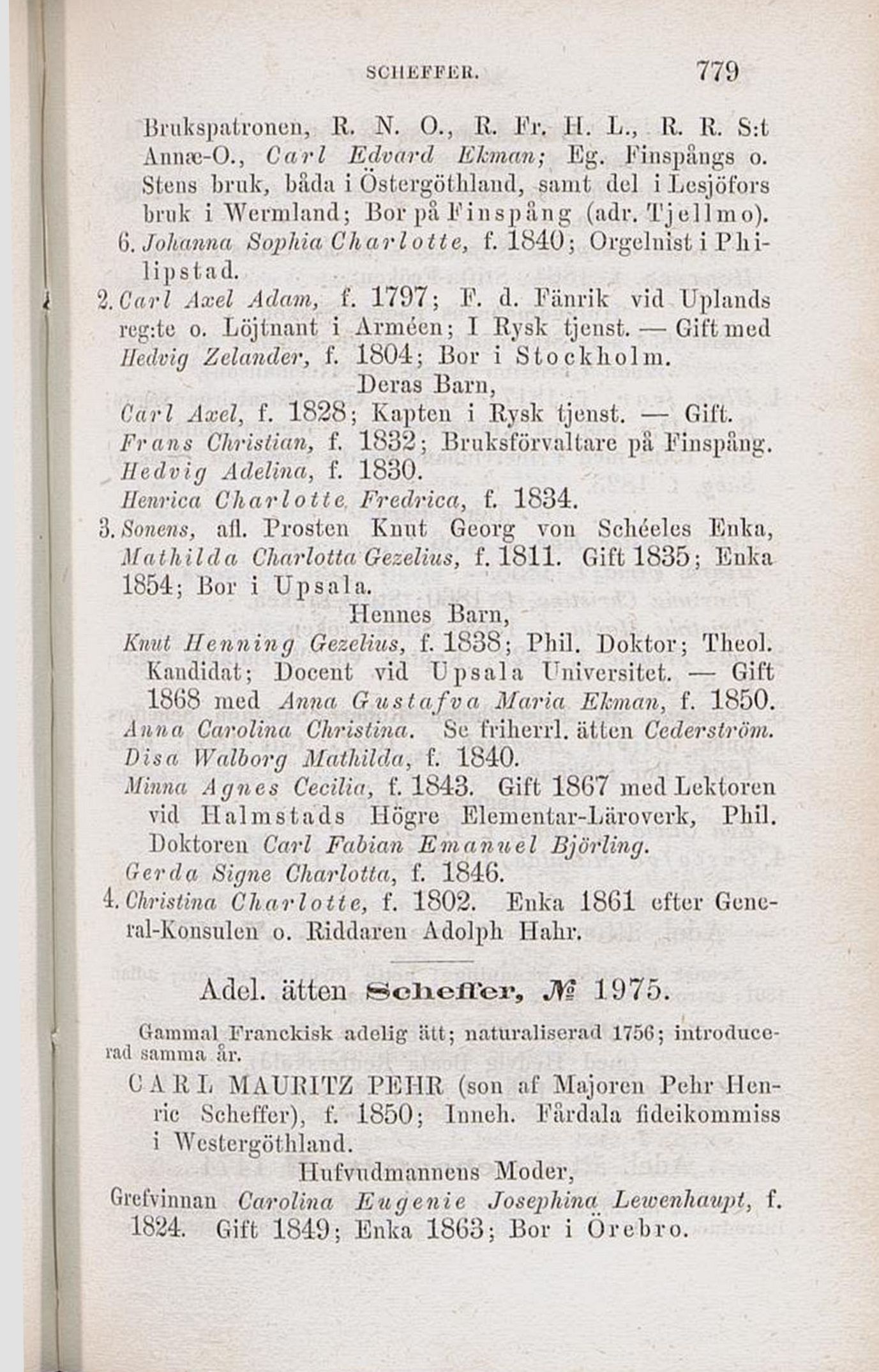 SCHEFFER. 779

Brukspatronen, R. N. O., R. Fr. H. L., R. R. S:t Annæ-O., Carl Edvard Ekman; Eg. Finspångs o. Stens bruk, båda i Östergöthland, samt del i Lesjöfors bruk i Wermland; Bor på Finspång (adr. Tjellmo).
6. Johanna Sophia Charlotte, f. 1840; Orgelnist i Philipstad.
2. Carl Axel Adam, f. 1797; F. d. Fänrik vid Uplands reg:te o. Löjtnant i Arméen; I Rysk tjenst. — Gift med Hedvig Zelander, f. 1804; Bor i Stockholm.
Deras Barn,
Carl Axel, f. 1828; Kapten i Rysk tjenst. — Gift.
Frans Christian, f. 1832; Bruksförvaltare på Finspång.
Hedvig Adelina, f. 1830.
Henrica Charlotte Fredrica, f. 1834.
3. Sonens, afl. Prosten Knut Georg von Schéeles Enka, Mathilda Charlotta Gezelius, f. 1811. Gift 1835; Enka 1854; Bor i Upsala.
Hennes Barn,
Knut Henning Gezelius, f. 1838; Phil. Doktor; Theol. Kandidat; Docent vid Upsala Universitet. — Gift 1868 med Anna Gustafva Maria Ekman, f. 1850.
Anna Carolina Christina. Se friherrl. ätten Cederström.
Disa Walborg Mathilda, f. 1840.
Minna Agnes Cecilia, f. 1843. Gift 1867 med Lektoren vid Halmstads Högre Elementar-Läroverk, Phil. Doktoren Carl Fabian Emanuel Björling.
Gerda Signe Charlotta, f. 1846.
4. Christina Charlotte, f. 1802. Enka 1861 efter General-Konsulen o. Riddaren Adolph Hahr.

Adel. ätten Scheffer, № 1975.

Gammal Franckisk adelig ätt; naturaliserad 1756; introducerad samma år.
CARL MAURITZ PEHR (son af Majoren Pehr Henric Scheffer), f. 1850; Inneh. Fårdala fideikommiss i Westergöthland.
Hufvudmannens Moder,
Grefvinnan Carolina Eugenie Josephina Lewenhaupt, f. 1824. Gift 1849; Enka 1863; Bor i Örebro.